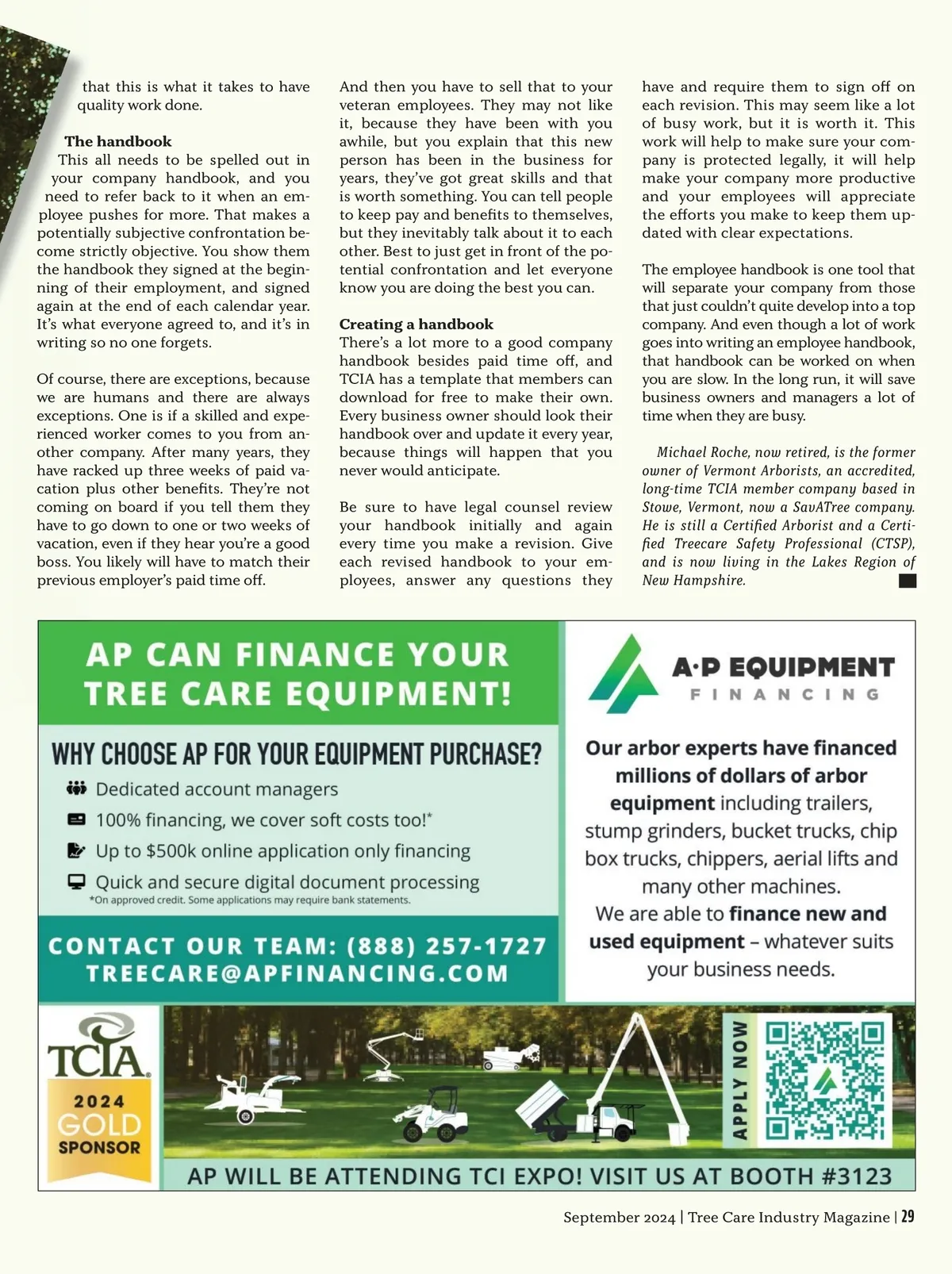 that this is what it takes to have quality work done.

The handbook
This all needs to be spelled out in your company handbook, and you need to refer back to it when an employee pushes for more. That makes a potentially subjective confrontation become strictly objective. You show them the handbook they signed at the beginning of their employment, and signed again at the end of each calendar year. It's what everyone agreed to, and it's in writing so no one forgets.

Of course, there are exceptions, because we are humans and there are always exceptions. One is if a skilled and experienced worker comes to you from another company. After many years, they have racked up three weeks of paid vacation plus other benefits. They're not coming on board if you tell them they have to go down to one or two weeks of vacation, even if they hear you're a good boss. You likely will have to match their previous employer's paid time off.

And then you have to sell that to your veteran employees. They may not like it, because they have been with you awhile, but you explain that this new person has been in the business for years, they've got great skills and that is worth something. You can tell people to keep pay and benefits to themselves, but they inevitably talk about it to each other. Best to just get in front of the potential confrontation and let everyone know you are doing the best you can.

Creating a handbook
There's a lot more to a good company handbook besides paid time off, and TCIA has a template that members can download for free to make their own. Every business owner should look their handbook over and update it every year, because things will happen that you never would anticipate.

Be sure to have legal counsel review your handbook initially and again every time you make a revision. Give each revised handbook to your employees, answer any questions they have and require them to sign off on each revision. This may seem like a lot of busy work, but it is worth it. This work will help to make sure your company is protected legally, it will help make your company more productive and your employees will appreciate the efforts you make to keep them updated with clear expectations.

The employee handbook is one tool that will separate your company from those that just couldn't quite develop into a top company. And even though a lot of work goes into writing an employee handbook, that handbook can be worked on when you are slow. In the long run, it will save business owners and managers a lot of time when they are busy.

Michael Roche, now retired, is the former owner of Vermont Arborists, an accredited, long-time TCIA member company based in Stowe, Vermont, now a SavATree company. He is still a Certified Arborist and a Certified Treecare Safety Professional (CTSP), and is now living in the Lakes Region of New Hampshire.

AP CAN FINANCE YOUR TREE CARE EQUIPMENT!

WHY CHOOSE AP FOR YOUR EQUIPMENT PURCHASE?
Dedicated account managers
100% financing, we cover soft costs too!*
Up to $500k online application only financing
Quick and secure digital document processing
*On approved credit. Some applications may require bank statements.

CONTACT OUR TEAM: (888) 257-1727
TREECARE@APFINANCING.COM

A·P EQUIPMENT FINANCING

Our arbor experts have financed millions of dollars of arbor equipment including trailers, stump grinders, bucket trucks, chip box trucks, chippers, aerial lifts and many other machines.
We are able to finance new and used equipment – whatever suits your business needs.

TCIA 2024 GOLD SPONSOR

APPLY NOW

AP WILL BE ATTENDING TCI EXPO! VISIT US AT BOOTH #3123

September 2024 | Tree Care Industry Magazine | 29